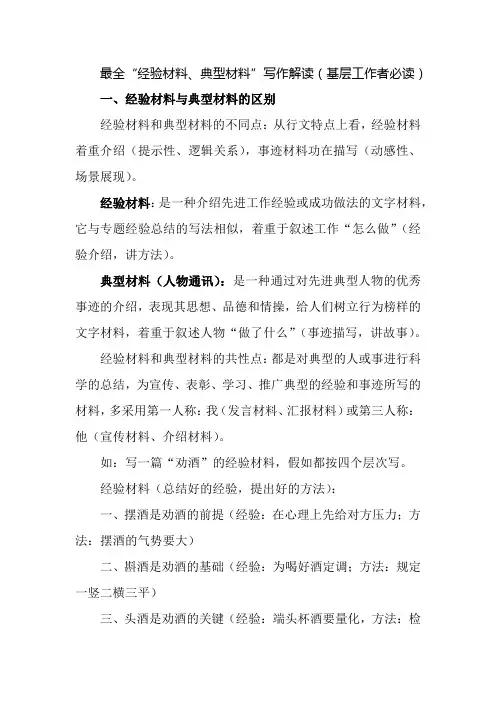 最全“经验材料、典型材料”写作解读（基层工作者必读）

一、经验材料与典型材料的区别

经验材料和典型材料的不同点：从行文特点上看，经验材料着重介绍（提示性、逻辑关系），事迹材料功在描写（动感性、场景展现）。

经验材料：是一种介绍先进工作经验或成功做法的文字材料，它与专题经验总结的写法相似，着重于叙述工作“怎么做”（经验介绍，讲方法）。

典型材料（人物通讯）：是一种通过对先进典型人物的优秀事迹的介绍，表现其思想、品德和情操，给人们树立行为榜样的文字材料，着重于叙述人物“做了什么”（事迹描写，讲故事）。

经验材料和典型材料的共性点：都是对典型的人或事进行科学的总结，为宣传、表彰、学习、推广典型的经验和事迹所写的材料，多采用第一人称：我（发言材料、汇报材料）或第三人称：他（宣传材料、介绍材料）。

如：写一篇“劝酒”的经验材料，假如都按四个层次写。

经验材料（总结好的经验，提出好的方法）：

一、摆酒是劝酒的前提（经验：在心理上先给对方压力；方法：摆酒的气势要大）

二、斟酒是劝酒的基础（经验：为喝好酒定调；方法：规定一竖二横三平）

三、头酒是劝酒的关键（经验：端头杯酒要量化，方法：检